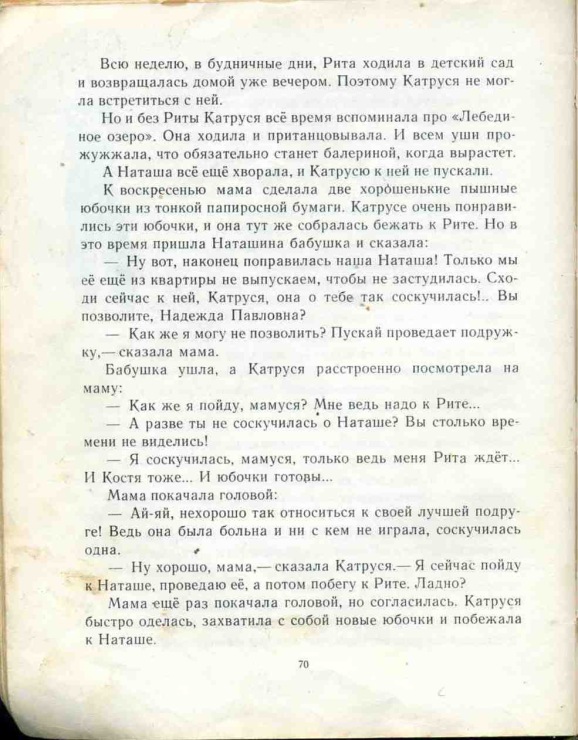 Всю неделю, в будничные дни, Рита ходила в детский сад и возвращалась домой уже вечером. Поэтому Катруся не могла встретиться с ней.

Но и без Риты Катруся всё время вспоминала про «Лебединое озеро». Она ходила и пританцовывала. И всем уши прожужжала, что обязательно станет балериной, когда вырастет.

А Наташа всё ещё хворала, и Катрусю к ней не пускали.

К воскресенью мама сделала две хорошенькие пышные юбочки из тонкой папиросной бумаги. Катрусе очень понравились эти юбочки, и она тут же собралась бежать к Рите. Но в это время пришла Наташина бабушка и сказала:

— Ну вот, наконец поправилась наша Наташа! Только мы её ещё из квартиры не выпускаем, чтобы не застудилась. Сходи сейчас к ней, Катруся, она о тебе так соскучилась!.. Вы позволите, Надежда Павловна?

— Как же я могу не позволить? Пускай проведает подружку,— сказала мама.

Бабушка ушла, а Катруся расстроенно посмотрела на маму:

— Как же я пойду, мамуся? Мне ведь надо к Рите...

— А разве ты не соскучилась о Наташе? Вы столько времени не виделись!

— Я соскучилась, мамуся, только ведь меня Рита ждёт... И Костя тоже... И юбочки готовы...

Мама покачала головой:

— Ай-яй, нехорошо так относиться к своей лучшей подруге! Ведь она была больна и ни с кем не играла, соскучилась одна.

— Ну хорошо, мама,— сказала Катруся.— Я сейчас пойду к Наташе, проведаю её, а потом побегу к Рите. Ладно?

Мама ещё раз покачала головой, но согласилась. Катруся быстро оделась, захватила с собой новые юбочки и побежала к Наташе.

70